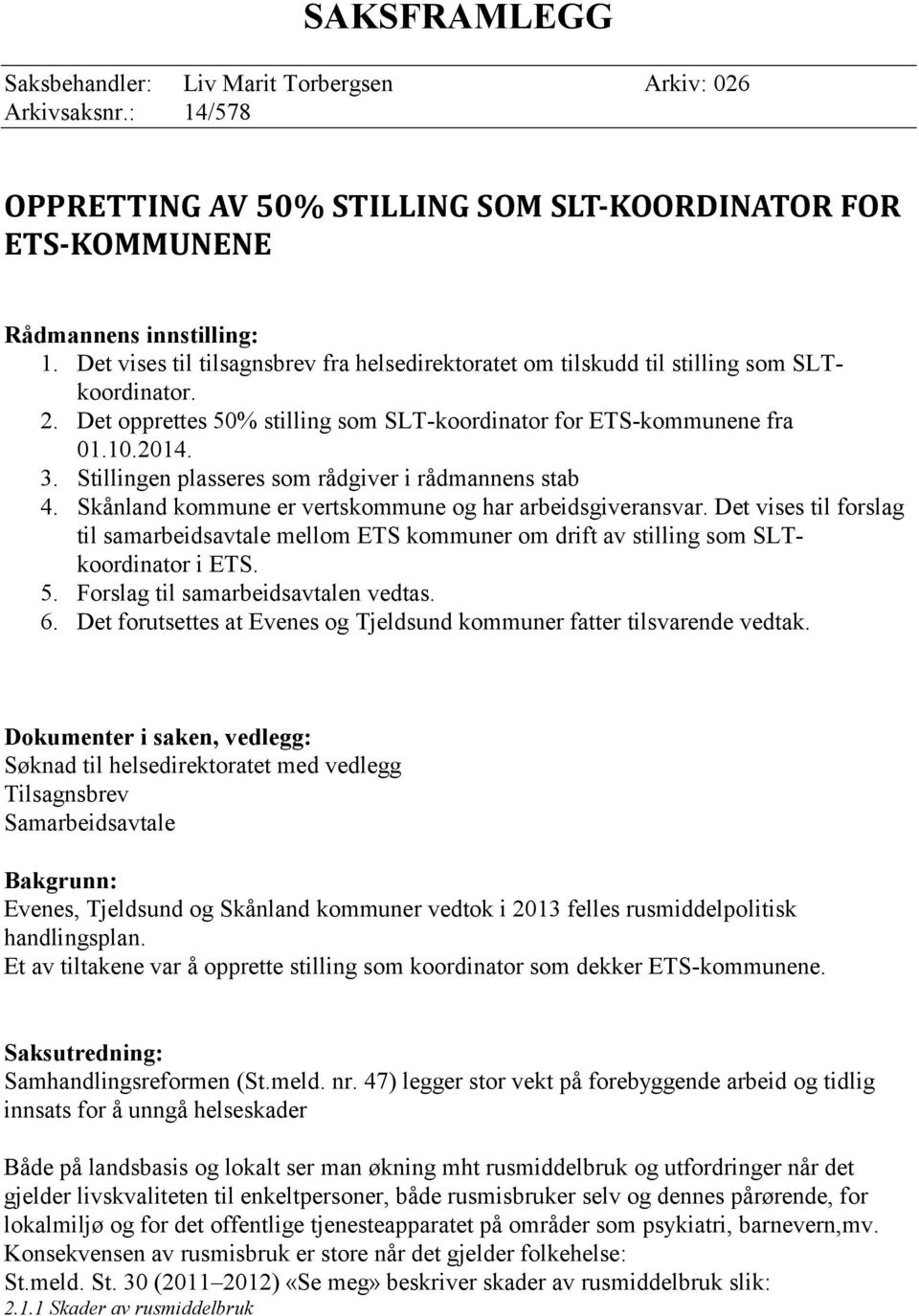 SAKSFRAMLEGG

Saksbehandler: Liv Marit Torbergsen Arkiv: 026
Arkivsaksnr.: 14/578

OPPRETTING AV 50% STILLING SOM SLT-KOORDINATOR FOR ETS-KOMMUNENE

Rådmannens innstilling:
1. Det vises til tilsagnsbrev fra helsedirektoratet om tilskudd til stilling som SLT-koordinator.
2. Det opprettes 50% stilling som SLT-koordinator for ETS-kommunene fra 01.10.2014.
3. Stillingen plasseres som rådgiver i rådmannens stab
4. Skånland kommune er vertskommune og har arbeidsgiveransvar. Det vises til forslag til samarbeidsavtale mellom ETS kommuner om drift av stilling som SLT-koordinator i ETS.
5. Forslag til samarbeidsavtalen vedtas.
6. Det forutsettes at Evenes og Tjeldsund kommuner fatter tilsvarende vedtak.

Dokumenter i saken, vedlegg:
Søknad til helsedirektoratet med vedlegg
Tilsagnsbrev
Samarbeidsavtale

Bakgrunn:
Evenes, Tjeldsund og Skånland kommuner vedtok i 2013 felles rusmiddelpolitisk handlingsplan.
Et av tiltakene var å opprette stilling som koordinator som dekker ETS-kommunene.

Saksutredning:
Samhandlingsreformen (St.meld. nr. 47) legger stor vekt på forebyggende arbeid og tidlig innsats for å unngå helseskader

Både på landsbasis og lokalt ser man økning mht rusmiddelbruk og utfordringer når det gjelder livskvaliteten til enkeltpersoner, både rusmisbruker selv og dennes pårørende, for lokalmiljø og for det offentlige tjenesteapparatet på områder som psykiatri, barnevern,mv. Konsekvensen av rusmisbruk er store når det gjelder folkehelse:
St.meld. St. 30 (2011–2012) «Se meg» beskriver skader av rusmiddelbruk slik:
2.1.1 Skader av rusmiddelbruk